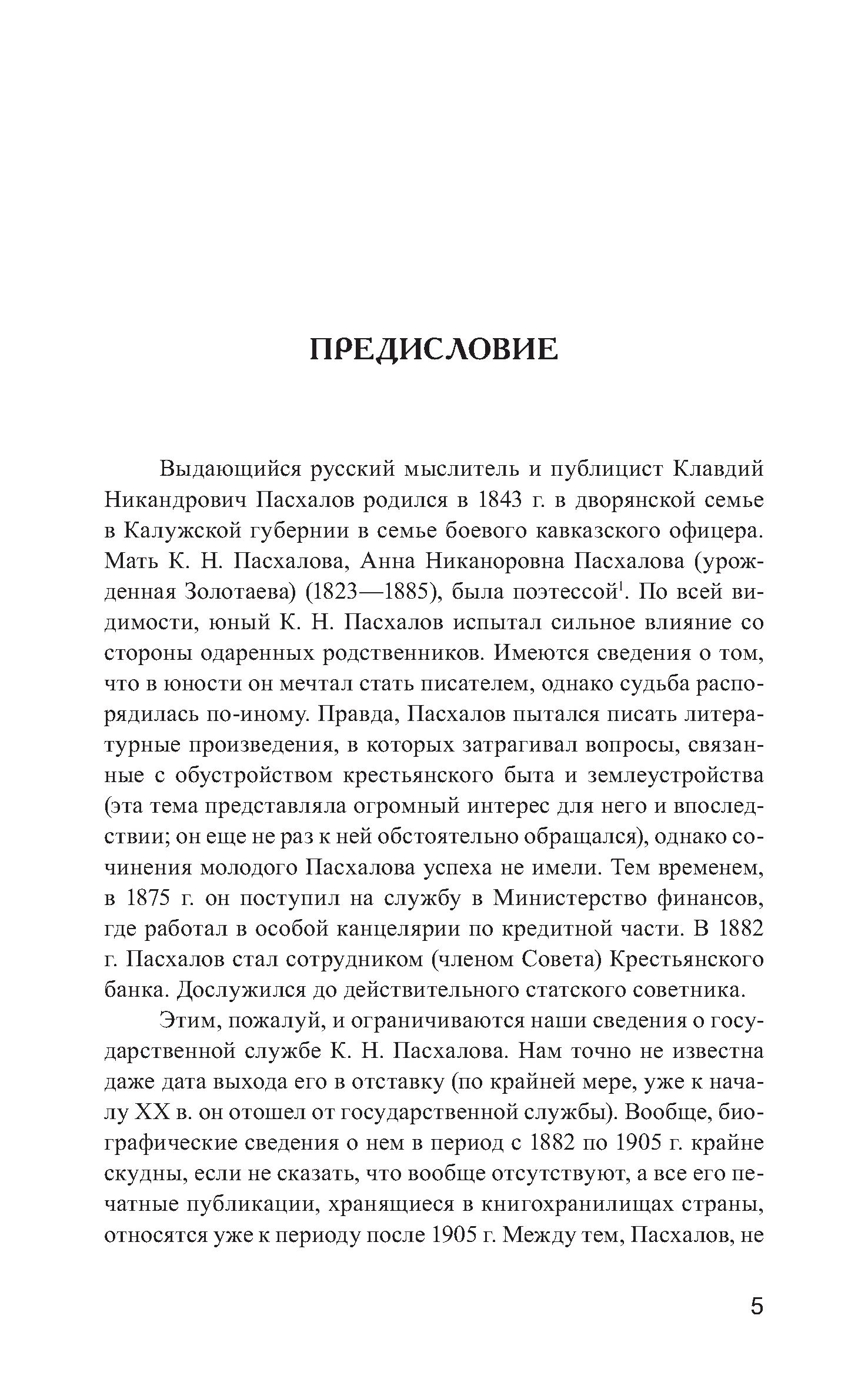 ПРЕДИСЛОВИЕ

Выдающийся русский мыслитель и публицист Клавдий Никандрович Пасхалов родился в 1843 г. в дворянской семье в Калужской губернии в семье боевого кавказского офицера. Мать К. Н. Пасхалова, Анна Никаноровна Пасхалова (урожденная Золотаева) (1823—1885), была поэтессой$^1$. По всей видимости, юный К. Н. Пасхалов испытал сильное влияние со стороны одаренных родственников. Имеются сведения о том, что в юности он мечтал стать писателем, однако судьба распорядилась по-иному. Правда, Пасхалов пытался писать литературные произведения, в которых затрагивал вопросы, связанные с обустройством крестьянского быта и землеустройства (эта тема представляла огромный интерес для него и впоследствии; он еще не раз к ней обстоятельно обращался), однако сочинения молодого Пасхалова успеха не имели. Тем временем, в 1875 г. он поступил на службу в Министерство финансов, где работал в особой канцелярии по кредитной части. В 1882 г. Пасхалов стал сотрудником (членом Совета) Крестьянского банка. Дослужился до действительного статского советника.

Этим, пожалуй, и ограничиваются наши сведения о государственной службе К. Н. Пасхалова. Нам точно не известна даже дата выхода его в отставку (по крайней мере, уже к началу XX в. он отошел от государственной службы). Вообще, биографические сведения о нем в период с 1882 по 1905 г. крайне скудны, если не сказать, что вообще отсутствуют, а все его печатные публикации, хранящиеся в книгохранилищах страны, относятся уже к периоду после 1905 г. Между тем, Пасхалов, не

5